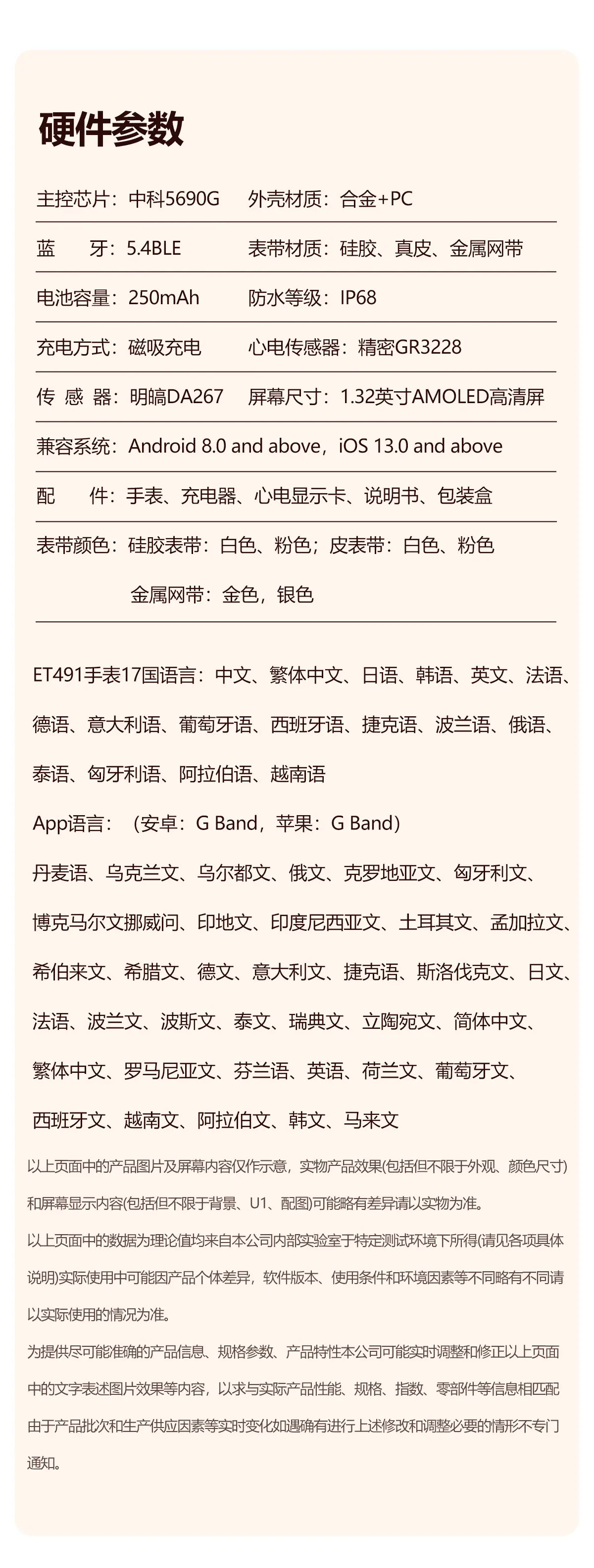 硬件参数

主控芯片：中科5690G　外壳材质：合金+PC

蓝　牙：5.4BLE　表带材质：硅胶、真皮、金属网带

电池容量：250mAh　防水等级：IP68

充电方式：磁吸充电　心电传感器：精密GR3228

传 感 器：明皜DA267　屏幕尺寸：1.32英寸AMOLED高清屏

兼容系统：Android 8.0 and above，iOS 13.0 and above

配　件：手表、充电器、心电显示卡、说明书、包装盒

表带颜色：硅胶表带：白色、粉色；皮表带：白色、粉色
金属网带：金色，银色

ET491手表17国语言：中文、繁体中文、日语、韩语、英文、法语、德语、意大利语、葡萄牙语、西班牙语、捷克语、波兰语、俄语、泰语、匈牙利语、阿拉伯语、越南语

App语言：（安卓：G Band，苹果：G Band）

丹麦语、乌克兰文、乌尔都文、俄文、克罗地亚文、匈牙利文、博克马尔文挪威问、印地文、印度尼西亚文、土耳其文、孟加拉文、希伯来文、希腊文、德文、意大利文、捷克语、斯洛伐克文、日文、法语、波兰文、波斯文、泰文、瑞典文、立陶宛文、简体中文、繁体中文、罗马尼亚文、芬兰语、英语、荷兰文、葡萄牙文、西班牙文、越南文、阿拉伯文、韩文、马来文

以上页面中的产品图片及屏幕内容仅作示意，实物产品效果(包括但不限于外观、颜色尺寸)和屏幕显示内容(包括但不限于背景、U1、配图)可能略有差异请以实物为准。

以上页面中的数据为理论值均来自本公司内部实验室于特定测试环境下所得(请见各项具体说明)实际使用中可能因产品个体差异，软件版本、使用条件和环境因素等不同略有不同请以实际使用的情况为准。

为提供尽可能准确的产品信息、规格参数、产品特性本公司可能实时调整和修正以上页面中的文字表述图片效果等内容，以求与实际产品性能、规格、指数、零部件等信息相匹配由于产品批次和生产供应因素等实时变化如遇确有进行上述修改和调整必要的情形不专门通知。